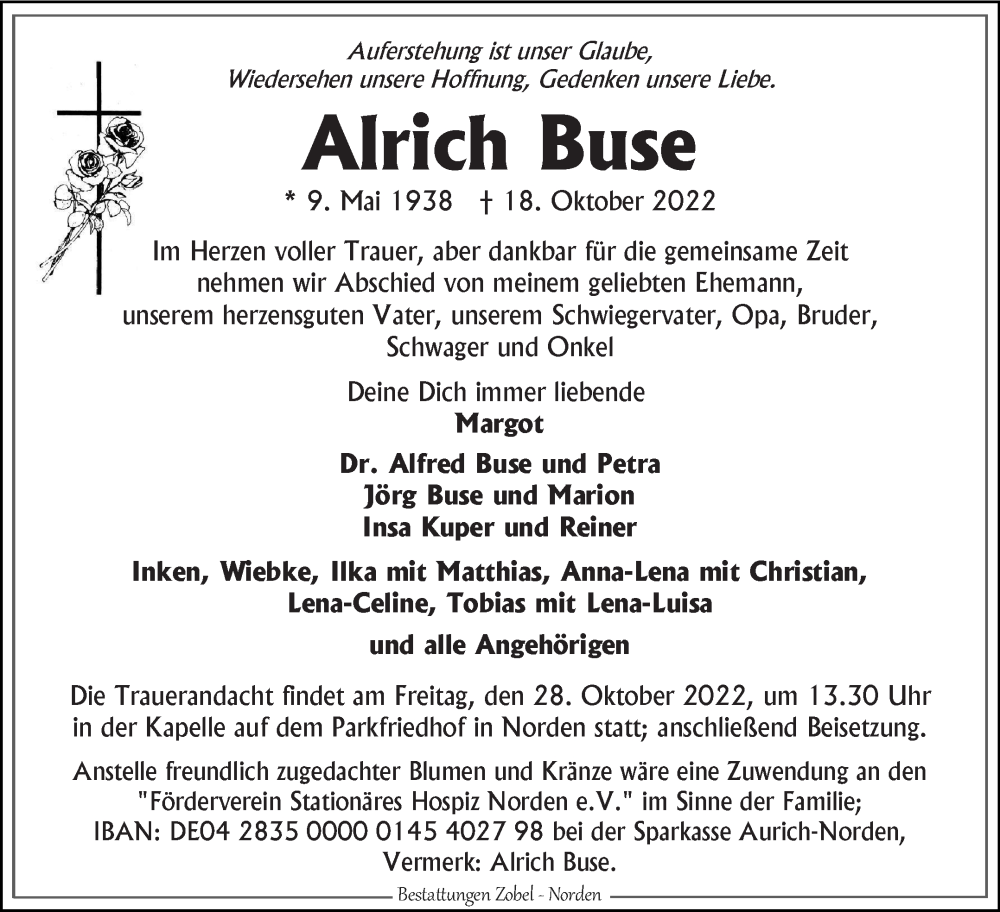 Auferstehung ist unser Glaube,
Wiedersehen unsere Hoffnung, Gedenken unsere Liebe.

Alrich Buse

* 9. Mai 1938 † 18. Oktober 2022

Im Herzen voller Trauer, aber dankbar für die gemeinsame Zeit nehmen wir Abschied von meinem geliebten Ehemann, unserem herzensguten Vater, unserem Schwiegervater, Opa, Bruder, Schwager und Onkel

Deine Dich immer liebende
Margot

Dr. Alfred Buse und Petra
Jörg Buse und Marion
Insa Kuper und Reiner

Inken, Wiebke, Ilka mit Matthias, Anna-Lena mit Christian, Lena-Celine, Tobias mit Lena-Luisa

und alle Angehörigen

Die Trauerandacht findet am Freitag, den 28. Oktober 2022, um 13.30 Uhr in der Kapelle auf dem Parkfriedhof in Norden statt; anschließend Beisetzung.

Anstelle freundlich zugedachter Blumen und Kränze wäre eine Zuwendung an den "Förderverein Stationäres Hospiz Norden e.V." im Sinne der Familie; IBAN: DE04 2835 0000 0145 4027 98 bei der Sparkasse Aurich-Norden, Vermerk: Alrich Buse.

Bestattungen Zobel - Norden